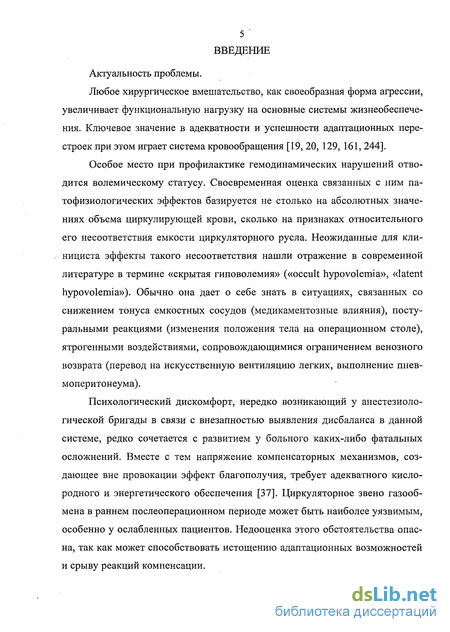 5

ВВЕДЕНИЕ

Актуальность проблемы.

Любое хирургическое вмешательство, как своеобразная форма агрессии, увеличивает функциональную нагрузку на основные системы жизнеобеспечения. Ключевое значение в адекватности и успешности адаптационных перестроек при этом играет система кровообращения [19, 20, 129, 161, 244].

Особое место при профилактике гемодинамических нарушений отводится волемическому статусу. Своевременная оценка связанных с ним патофизиологических эффектов базируется не столько на абсолютных значениях объема циркулирующей крови, сколько на признаках относительного его несоответствия емкости циркуляторного русла. Неожиданные для клинициста эффекты такого несоответствия нашли отражение в современной литературе в термине «скрытая гиповолемия» («occult hypovolemia», «latent hypovolemia»). Обычно она дает о себе знать в ситуациях, связанных со снижением тонуса емкостных сосудов (медикаментозные влияния), постуральными реакциями (изменения положения тела на операционном столе), ятрогенными воздействиями, сопровождающимися ограничением венозного возврата (перевод на искусственную вентиляцию легких, выполнение пневмоперитонеума).

Психологический дискомфорт, нередко возникающий у анестезиологической бригады в связи с внезапностью выявления дисбаланса в данной системе, редко сочетается с развитием у больного каких-либо фатальных осложнений. Вместе с тем напряжение компенсаторных механизмов, создающее вне провокации эффект благополучия, требует адекватного кислородного и энергетического обеспечения [37]. Циркуляторное звено газообмена в раннем послеоперационном периоде может быть наиболее уязвимым, особенно у ослабленных пациентов. Недооценка этого обстоятельства опасна, так как может способствовать истощению адаптационных возможностей и срыву реакций компенсации.

dsLib.net
библиотека диссертаций